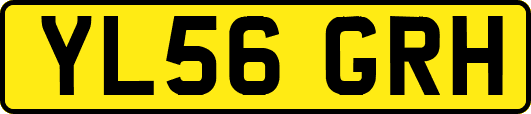 YL56 GRH